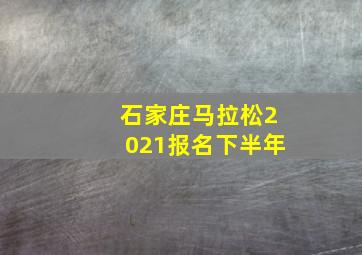 石家庄马拉松2021报名下半年